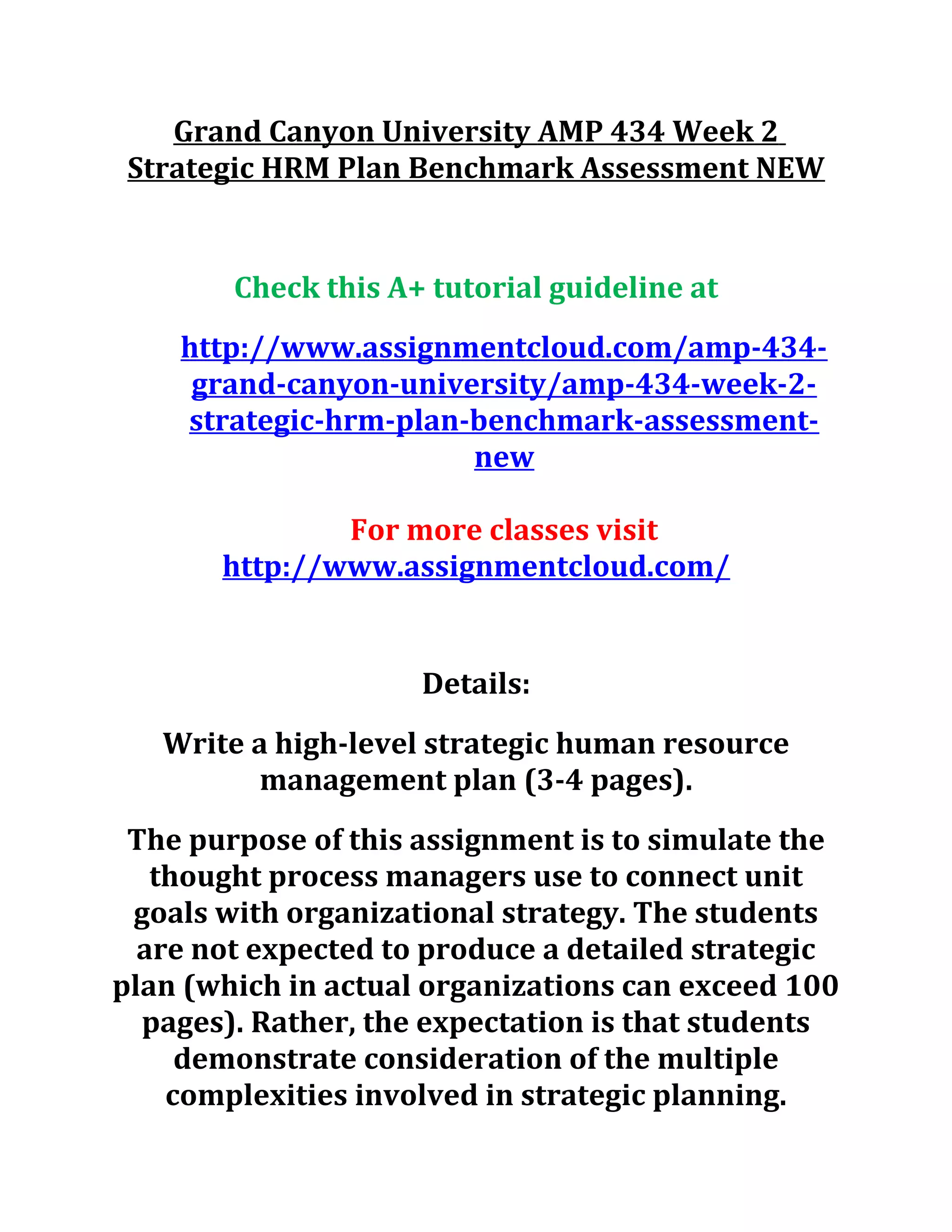 Grand Canyon University AMP 434 Week 2 Strategic HRM Plan Benchmark Assessment NEW

Check this A+ tutorial guideline at

http://www.assignmentcloud.com/amp-434-grand-canyon-university/amp-434-week-2-strategic-hrm-plan-benchmark-assessment-new

For more classes visit
http://www.assignmentcloud.com/

Details:

Write a high-level strategic human resource management plan (3-4 pages).

The purpose of this assignment is to simulate the thought process managers use to connect unit goals with organizational strategy. The students are not expected to produce a detailed strategic plan (which in actual organizations can exceed 100 pages). Rather, the expectation is that students demonstrate consideration of the multiple complexities involved in strategic planning.